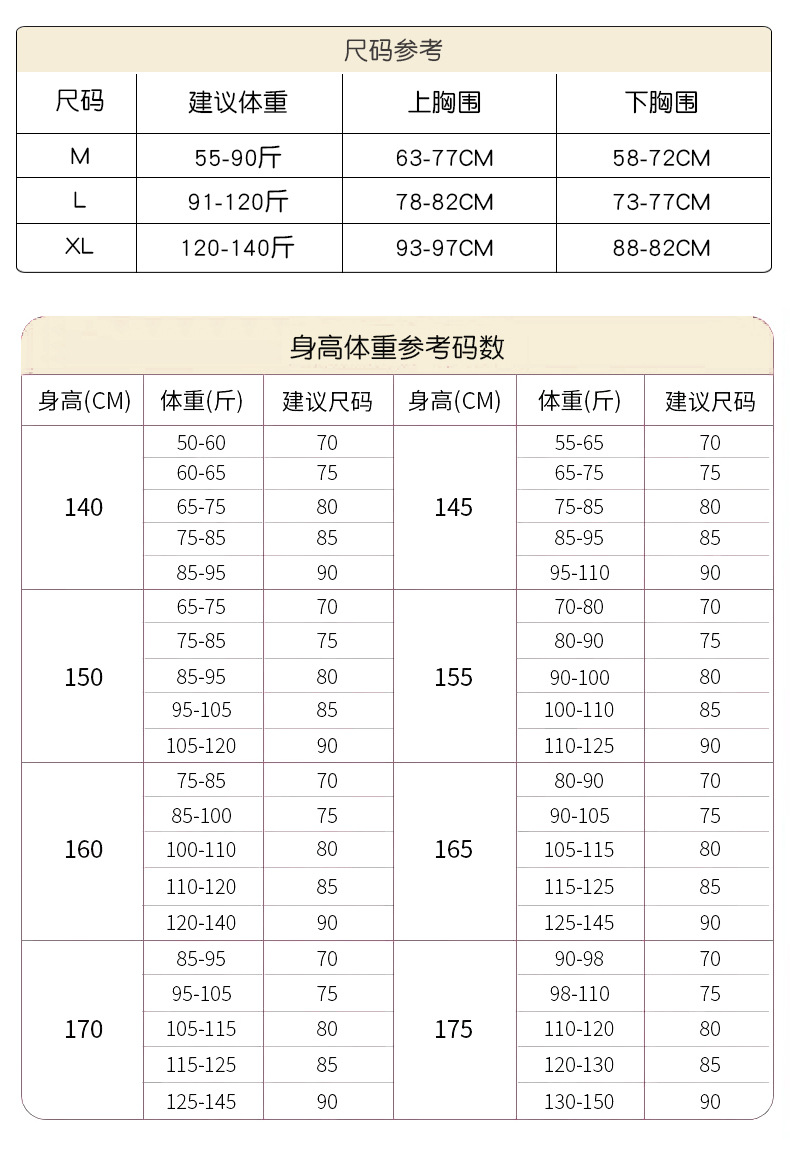 尺码参考

| 尺码 | 建议体重 | 上胸围 | 下胸围 |
|---|---|---|---|
| M | 55-90斤 | 63-77CM | 58-72CM |
| L | 91-120斤 | 78-82CM | 73-77CM |
| XL | 120-140斤 | 93-97CM | 88-82CM |

身高体重参考码数

| 身高(CM) | 体重(斤) | 建议尺码 | 身高(CM) | 体重(斤) | 建议尺码 |
|---|---|---|---|---|---|
| 140 | 50-60 | 70 | 145 | 55-65 | 70 |
| | 60-65 | 75 | | 65-75 | 75 |
| | 65-75 | 80 | | 75-85 | 80 |
| | 75-85 | 85 | | 85-95 | 85 |
| | 85-95 | 90 | | 95-110 | 90 |
| 150 | 65-75 | 70 | 155 | 70-80 | 70 |
| | 75-85 | 75 | | 80-90 | 75 |
| | 85-95 | 80 | | 90-100 | 80 |
| | 95-105 | 85 | | 100-110 | 85 |
| | 105-120 | 90 | | 110-125 | 90 |
| 160 | 75-85 | 70 | 165 | 80-90 | 70 |
| | 85-100 | 75 | | 90-105 | 75 |
| | 100-110 | 80 | | 105-115 | 80 |
| | 110-120 | 85 | | 115-125 | 85 |
| | 120-140 | 90 | | 125-145 | 90 |
| 170 | 85-95 | 70 | 175 | 90-98 | 70 |
| | 95-105 | 75 | | 98-110 | 75 |
| | 105-115 | 80 | | 110-120 | 80 |
| | 115-125 | 85 | | 120-130 | 85 |
| | 125-145 | 90 | | 130-150 | 90 |